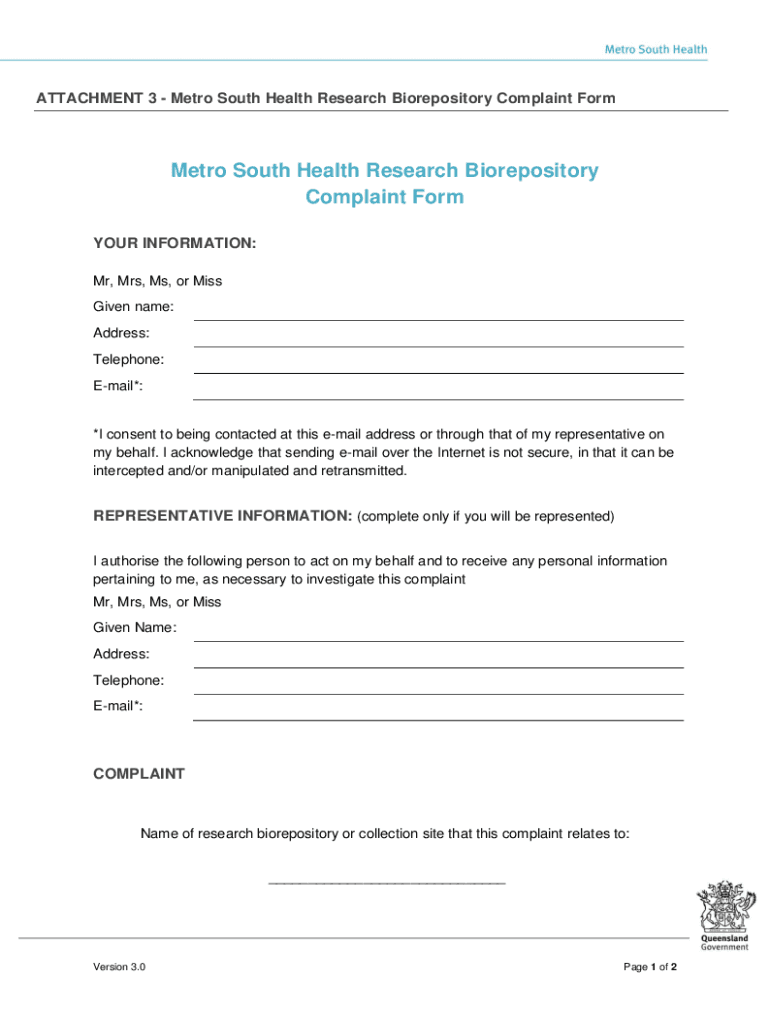 Metro South Health

ATTACHMENT 3 - Metro South Health Research Biorepository Complaint Form

Metro South Health Research Biorepository Complaint Form

YOUR INFORMATION:

Mr, Mrs, Ms, or Miss

Given name:

Address:

Telephone:

E-mail*:

*I consent to being contacted at this e-mail address or through that of my representative on my behalf. I acknowledge that sending e-mail over the Internet is not secure, in that it can be intercepted and/or manipulated and retransmitted.

REPRESENTATIVE INFORMATION: (complete only if you will be represented)

I authorise the following person to act on my behalf and to receive any personal information pertaining to me, as necessary to investigate this complaint

Mr, Mrs, Ms, or Miss

Given Name:

Address:

Telephone:

E-mail*:

COMPLAINT

Name of research biorepository or collection site that this complaint relates to:

______________________________

Queensland Government

Version 3.0

Page 1 of 2